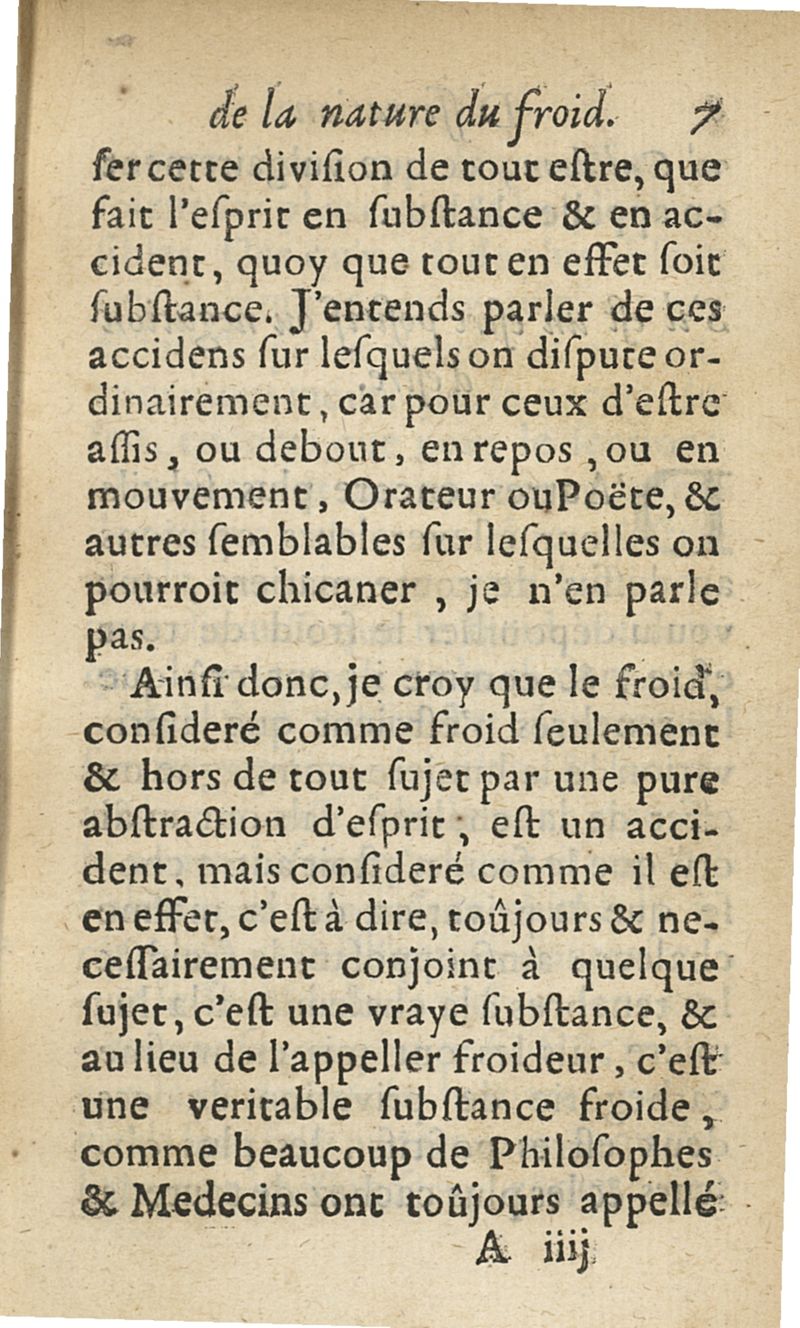 de la nature du froid. 7

ſer cette diviſion de tout eſtre, que fait l'eſprit en ſubſtance & en accident, quoy que tout en effet ſoit ſubſtance. J'entends parler de ces accidens ſur leſquels on diſpute ordinairement, car pour ceux d'eſtre aſſis, ou debout, en repos, ou en mouvement, Orateur ou Poëte, & autres ſemblables ſur leſquelles on pourroit chicaner, je n'en parle pas.

Ainſi donc, je croy que le froid, conſideré comme froid ſeulement & hors de tout ſujet par une pure abſtraction d'eſprit, eſt un accident, mais conſideré comme il eſt en effet, c'eſt à dire, toûjours & neceſſairement conjoint à quelque ſujet, c'eſt une vraye ſubſtance, & au lieu de l'appeller froideur, c'eſt une veritable ſubſtance froide, comme beaucoup de Philoſophes & Medecins ont toûjours appellé

A iiij